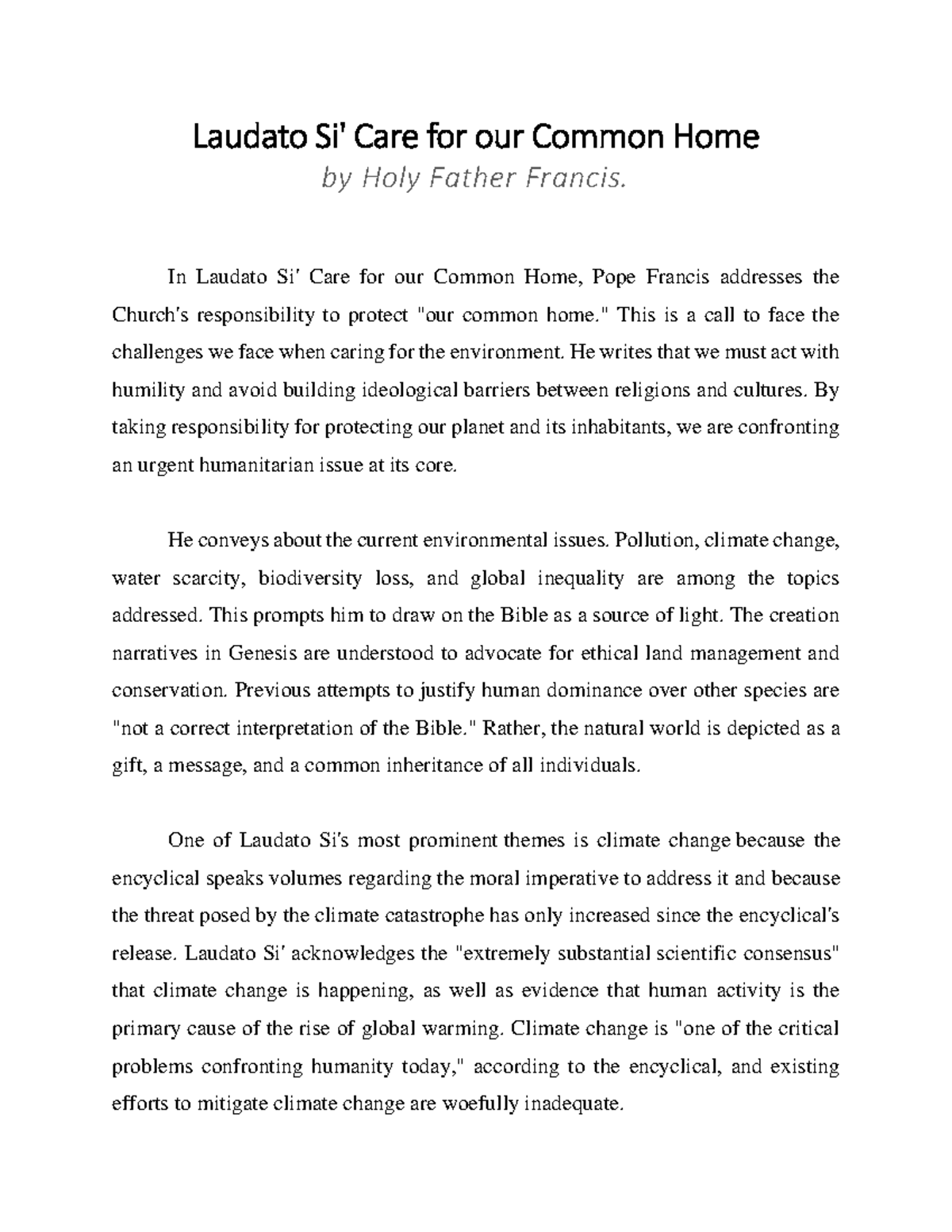 Laudato Si' Care for our Common Home
by Holy Father Francis.

In Laudato Si' Care for our Common Home, Pope Francis addresses the Church's responsibility to protect "our common home." This is a call to face the challenges we face when caring for the environment. He writes that we must act with humility and avoid building ideological barriers between religions and cultures. By taking responsibility for protecting our planet and its inhabitants, we are confronting an urgent humanitarian issue at its core.

He conveys about the current environmental issues. Pollution, climate change, water scarcity, biodiversity loss, and global inequality are among the topics addressed. This prompts him to draw on the Bible as a source of light. The creation narratives in Genesis are understood to advocate for ethical land management and conservation. Previous attempts to justify human dominance over other species are "not a correct interpretation of the Bible." Rather, the natural world is depicted as a gift, a message, and a common inheritance of all individuals.

One of Laudato Si's most prominent themes is climate change because the encyclical speaks volumes regarding the moral imperative to address it and because the threat posed by the climate catastrophe has only increased since the encyclical's release. Laudato Si' acknowledges the "extremely substantial scientific consensus" that climate change is happening, as well as evidence that human activity is the primary cause of the rise of global warming. Climate change is "one of the critical problems confronting humanity today," according to the encyclical, and existing efforts to mitigate climate change are woefully inadequate.